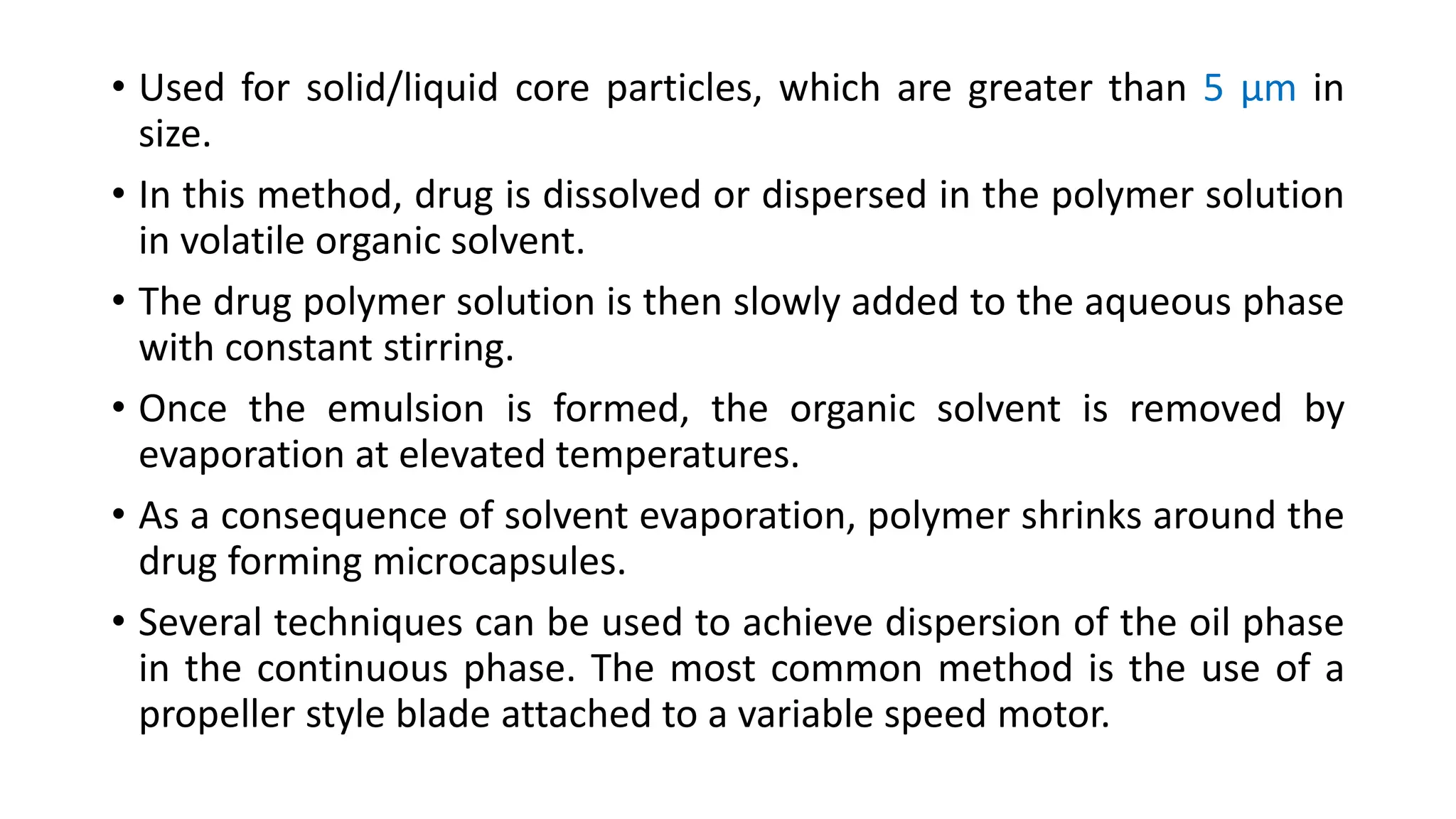 • Used for solid/liquid core particles, which are greater than 5 µm in size.

• In this method, drug is dissolved or dispersed in the polymer solution in volatile organic solvent.

• The drug polymer solution is then slowly added to the aqueous phase with constant stirring.

• Once the emulsion is formed, the organic solvent is removed by evaporation at elevated temperatures.

• As a consequence of solvent evaporation, polymer shrinks around the drug forming microcapsules.

• Several techniques can be used to achieve dispersion of the oil phase in the continuous phase. The most common method is the use of a propeller style blade attached to a variable speed motor.